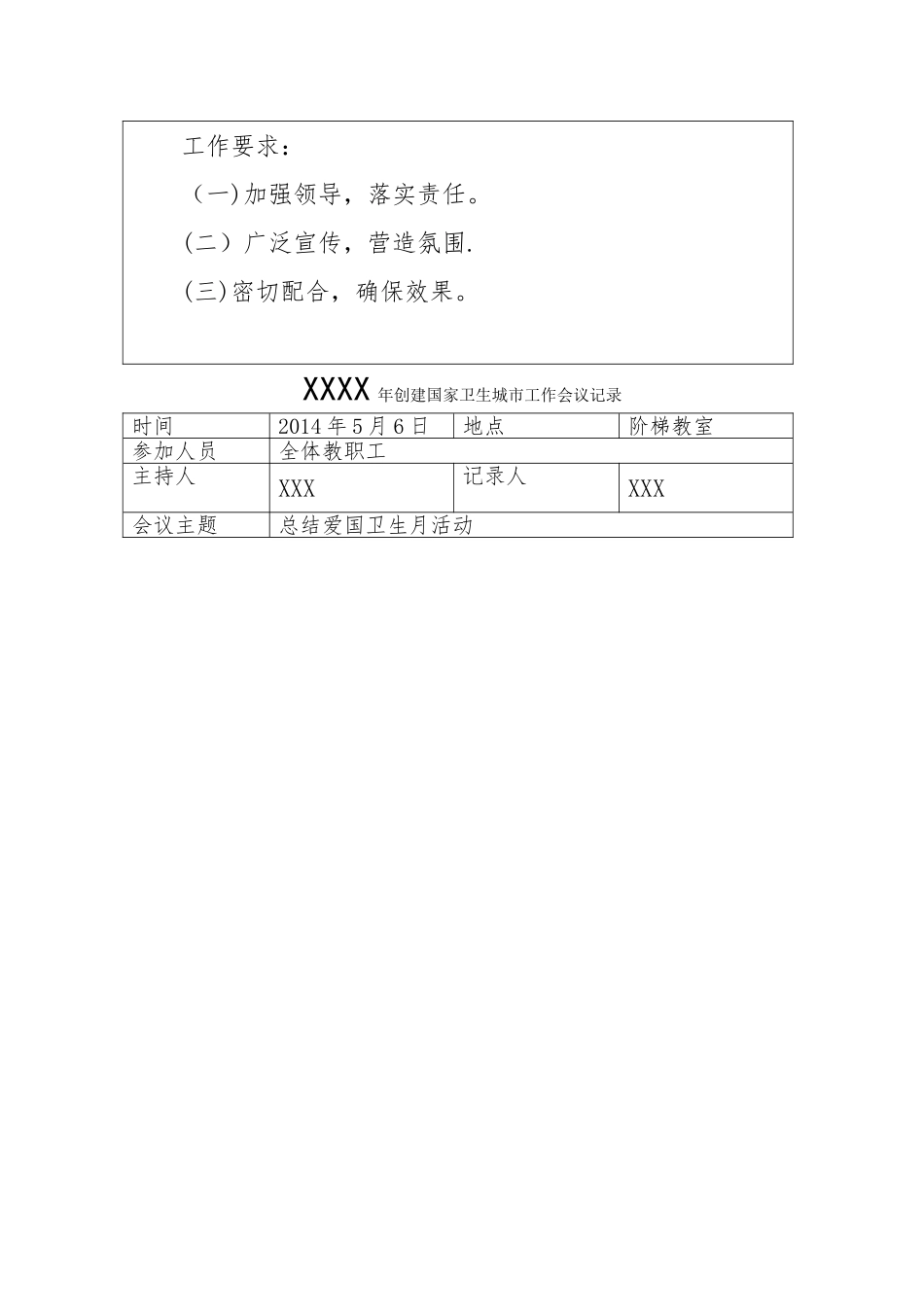 工作要求：

（一)加强领导，落实责任。

(二）广泛宣传，营造氛围.

(三)密切配合，确保效果。

XXXX年创建国家卫生城市工作会议记录

| 时间 | 2014年5月6日 | 地点 | 阶梯教室 |
|---|---|---|---|
| 参加人员 | 全体教职工 | | |
| 主持人 | XXX | 记录人 | XXX |
| 会议主题 | 总结爱国卫生月活动 | | |